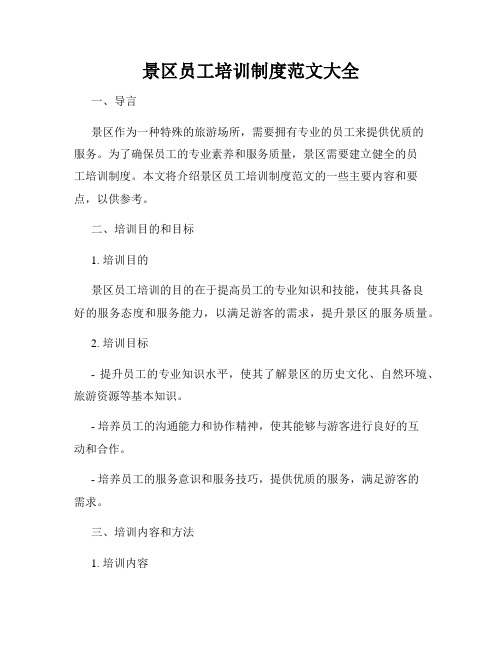 景区员工培训制度范文大全

一、导言

景区作为一种特殊的旅游场所，需要拥有专业的员工来提供优质的服务。为了确保员工的专业素养和服务质量，景区需要建立健全的员工培训制度。本文将介绍景区员工培训制度范文的一些主要内容和要点，以供参考。

二、培训目的和目标

1. 培训目的

景区员工培训的目的在于提高员工的专业知识和技能，使其具备良好的服务态度和服务能力，以满足游客的需求，提升景区的服务质量。

2. 培训目标

- 提升员工的专业知识水平，使其了解景区的历史文化、自然环境、旅游资源等基本知识。

- 培养员工的沟通能力和协作精神，使其能够与游客进行良好的互动和合作。

- 培养员工的服务意识和服务技巧，提供优质的服务，满足游客的需求。

三、培训内容和方法

1. 培训内容